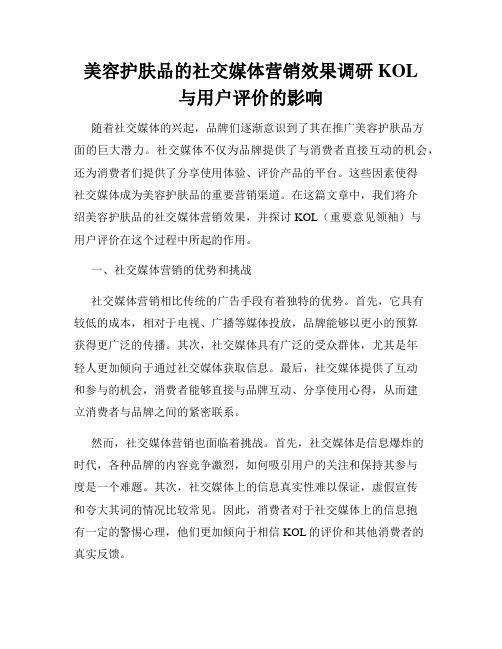 美容护肤品的社交媒体营销效果调研 KOL 与用户评价的影响

随着社交媒体的兴起，品牌们逐渐意识到了其在推广美容护肤品方面的巨大潜力。社交媒体不仅为品牌提供了与消费者直接互动的机会，还为消费者们提供了分享使用体验、评价产品的平台。这些因素使得社交媒体成为美容护肤品的重要营销渠道。在这篇文章中，我们将介绍美容护肤品的社交媒体营销效果，并探讨 KOL（重要意见领袖）与用户评价在这个过程中所起的作用。

一、社交媒体营销的优势和挑战

社交媒体营销相比传统的广告手段有着独特的优势。首先，它具有较低的成本，相对于电视、广播等媒体投放，品牌能够以更小的预算获得更广泛的传播。其次，社交媒体具有广泛的受众群体，尤其是年轻人更加倾向于通过社交媒体获取信息。最后，社交媒体提供了互动和参与的机会，消费者能够直接与品牌互动、分享使用心得，从而建立消费者与品牌之间的紧密联系。

然而，社交媒体营销也面临着挑战。首先，社交媒体是信息爆炸的时代，各种品牌的内容竞争激烈，如何吸引用户的关注和保持其参与度是一个难题。其次，社交媒体上的信息真实性难以保证，虚假宣传和夸大其词的情况比较常见。因此，消费者对于社交媒体上的信息抱有一定的警惕心理，他们更加倾向于相信 KOL 的评价和其他消费者的真实反馈。